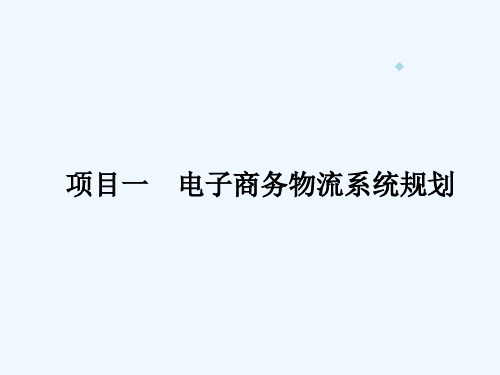 项目一　电子商务物流系统规划